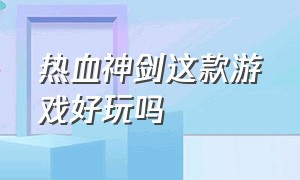 热血神剑这款游戏好玩吗